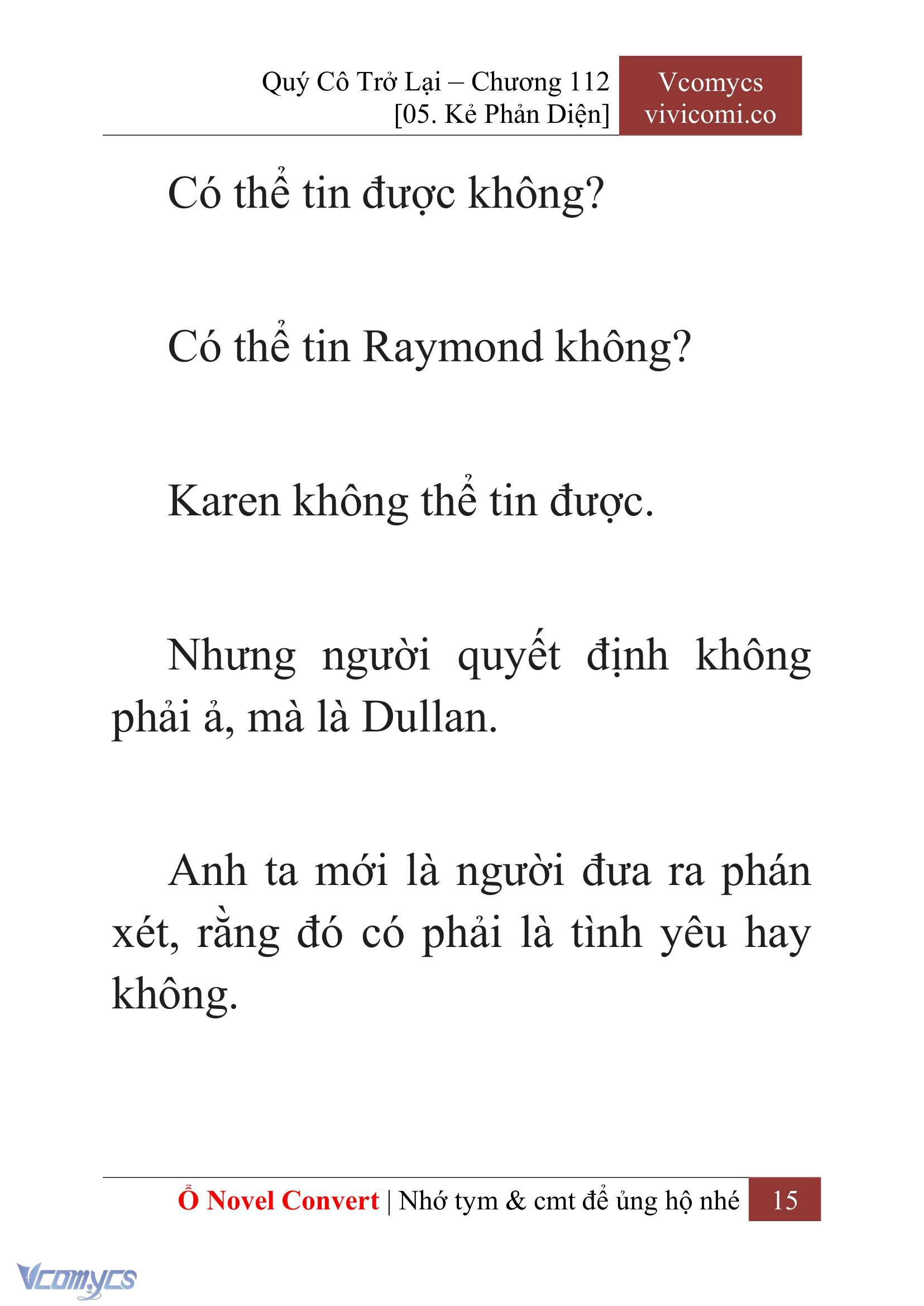 Quý Cô Trở Lại – Chương 112
[05. Kẻ Phản Diện]

Vcomycs
vivicomi.co

Có thể tin được không?

Có thể tin Raymond không?

Karen không thể tin được.

Nhưng người quyết định không phải ả, mà là Dullan.

Anh ta mới là người đưa ra phán xét, rằng đó có phải là tình yêu hay không.

Ổ Novel Convert | Nhớ tym & cmt để ủng hộ nhé 15

Vcomycs